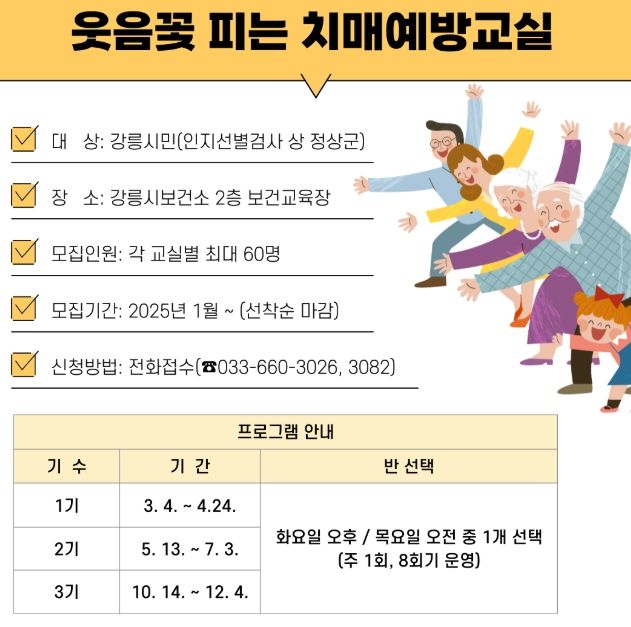 웃음꽃 피는 치매예방교실

☑ 대 상: 강릉시민(인지선별검사 상 정상군)

☑ 장 소: 강릉시보건소 2층 보건교육장

☑ 모집인원: 각 교실별 최대 60명

☑ 모집기간: 2025년 1월 ~ (선착순 마감)

☑ 신청방법: 전화접수(☎033-660-3026, 3082)

| 프로그램 안내 | | |
|---|---|---|
| 기 수 | 기 간 | 반 선택 |
| 1기 | 3. 4. ~ 4.24. | 화요일 오후 / 목요일 오전 중 1개 선택 (주 1회, 8회기 운영) |
| 2기 | 5. 13. ~ 7. 3. | |
| 3기 | 10. 14. ~ 12. 4. | |